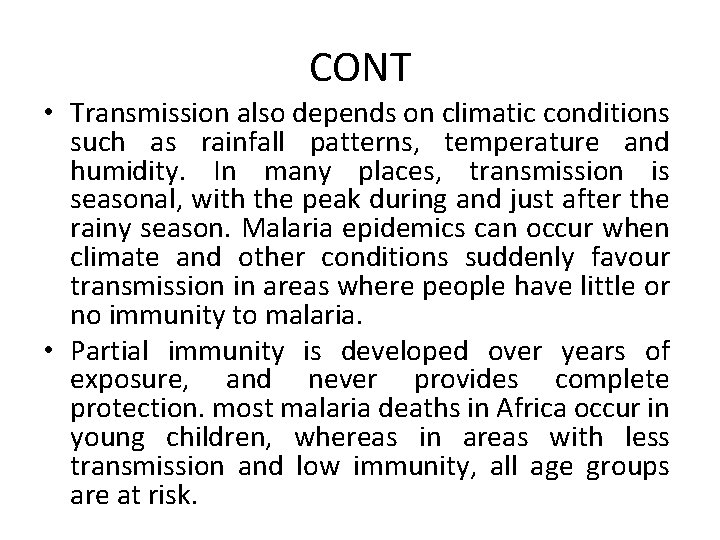 CONT

• Transmission also depends on climatic conditions such as rainfall patterns, temperature and humidity. In many places, transmission is seasonal, with the peak during and just after the rainy season. Malaria epidemics can occur when climate and other conditions suddenly favour transmission in areas where people have little or no immunity to malaria.

• Partial immunity is developed over years of exposure, and never provides complete protection. most malaria deaths in Africa occur in young children, whereas in areas with less transmission and low immunity, all age groups are at risk.